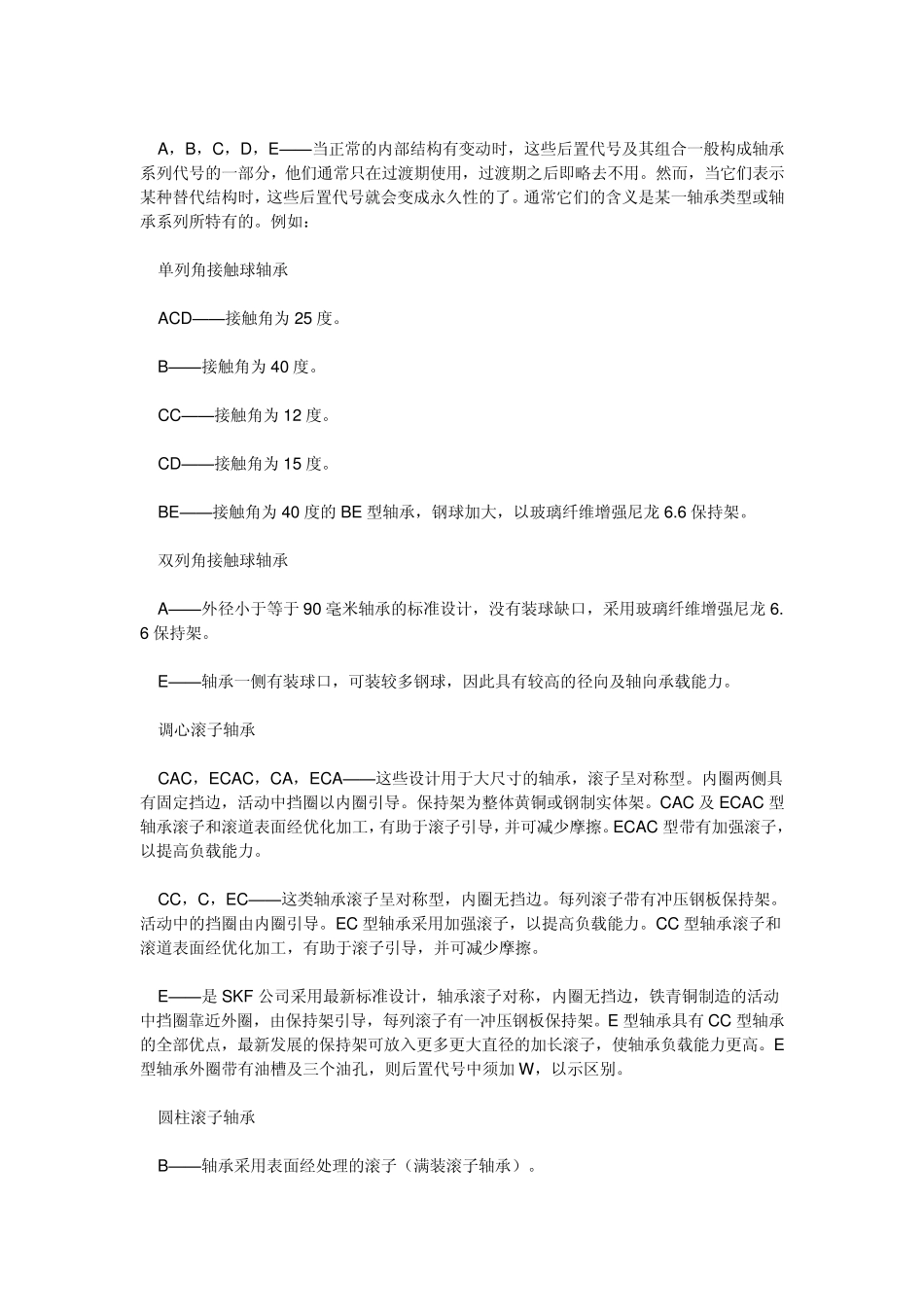 A，B，C，D，E——当正常的内部结构有变动时，这些后置代号及其组合一般构成轴承系列代号的一部分，他们通常只在过渡期使用，过渡期之后即略去不用。然而，当它们表示某种替代结构时，这些后置代号就会变成永久性的了。通常它们的含义是某一轴承类型或轴承系列所特有的。例如：

单列角接触球轴承

ACD——接触角为 25 度。

B——接触角为 40 度。

CC——接触角为 12 度。

CD——接触角为 15 度。

BE——接触角为 40 度的 BE 型轴承，钢球加大，以玻璃纤维增强尼龙 6.6 保持架。

双列角接触球轴承

A——外径小于等于 90 毫米轴承的标准设计，没有装球缺口，采用玻璃纤维增强尼龙 6.6 保持架。

E——轴承一侧有装球口，可装较多钢球，因此具有较高的径向及轴向承载能力。

调心滚子轴承

CAC，ECAC，CA，ECA——这些设计用于大尺寸的轴承，滚子呈对称型。内圈两侧具有固定挡边，活动中挡圈以内圈引导。保持架为整体黄铜或钢制实体架。CAC 及 ECAC 型轴承滚子和滚道表面经优化加工，有助于滚子引导，并可减少摩擦。ECAC 型带有加强滚子，以提高负载能力。

CC，C，EC——这类轴承滚子呈对称型，内圈无挡边。每列滚子带有冲压钢板保持架。活动中的挡圈由内圈引导。EC 型轴承采用加强滚子，以提高负载能力。CC 型轴承滚子和滚道表面经优化加工，有助于滚子引导，并可减少摩擦。

E——是 SKF 公司采用最新标准设计，轴承滚子对称，内圈无挡边，铁青铜制造的活动中挡圈靠近外圈，由保持架引导，每列滚子有一冲压钢板保持架。E 型轴承具有 CC 型轴承的全部优点，最新发展的保持架可放入更多更大直径的加长滚子，使轴承负载能力更高。E 型轴承外圈带有油槽及三个油孔，则后置代号中须加 W，以示区别。

圆柱滚子轴承

B——轴承采用表面经处理的滚子（满装滚子轴承）。